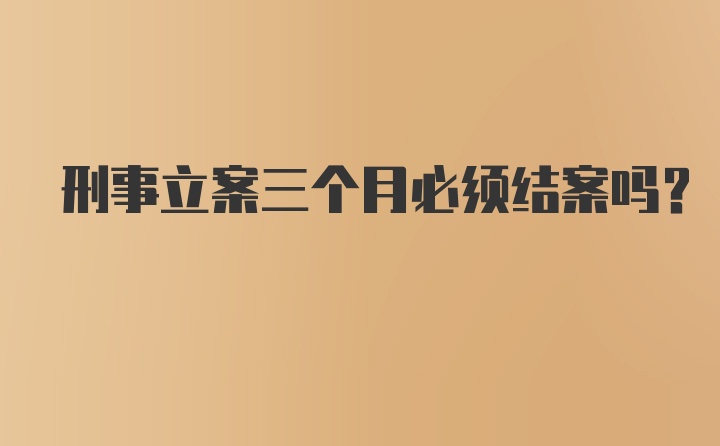 刑事立案三个月必须结案吗?